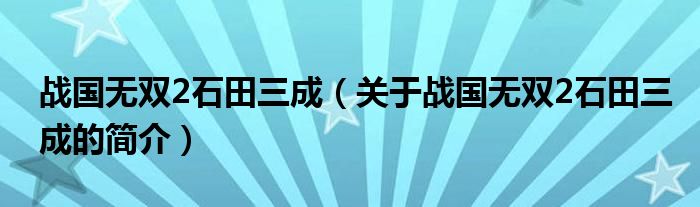 战国无双2石田三成（关于战国无双2石田三成的简介）